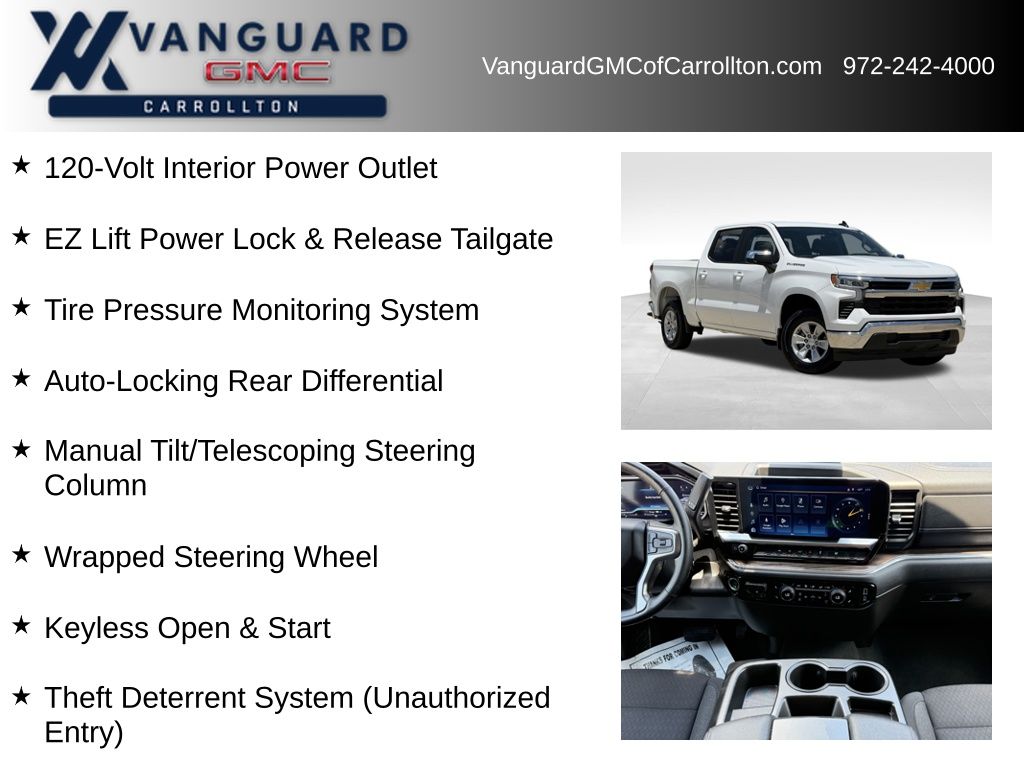 VANGUARD
GMC
CARROLLTON

VanguardGMCofCarrollton.com 972-242-4000

★ 120-Volt Interior Power Outlet

★ EZ Lift Power Lock & Release Tailgate

★ Tire Pressure Monitoring System

★ Auto-Locking Rear Differential

★ Manual Tilt/Telescoping Steering Column

★ Wrapped Steering Wheel

★ Keyless Open & Start

★ Theft Deterrent System (Unauthorized Entry)